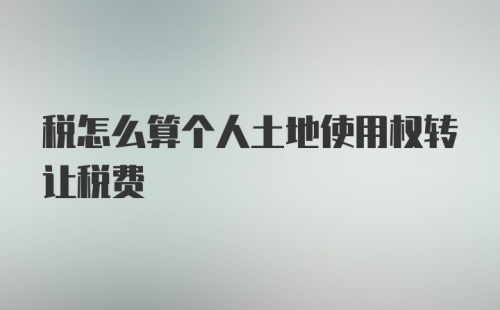 税怎么算个人土地使用权转让税费